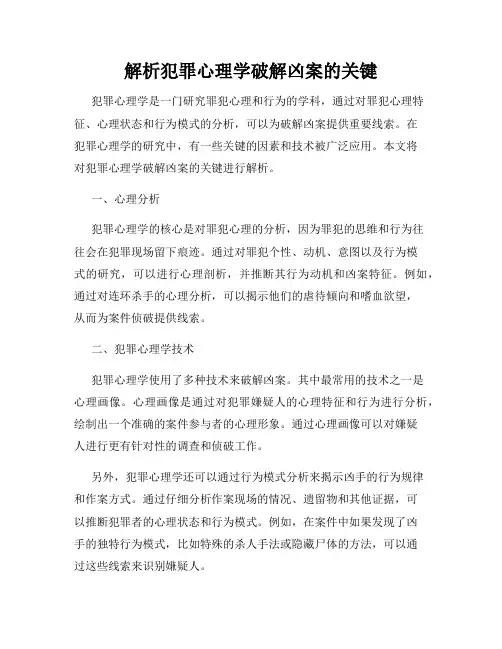 解析犯罪心理学破解凶案的关键

犯罪心理学是一门研究罪犯心理和行为的学科，通过对罪犯心理特征、心理状态和行为模式的分析，可以为破解凶案提供重要线索。在犯罪心理学的研究中，有一些关键的因素和技术被广泛应用。本文将对犯罪心理学破解凶案的关键进行解析。

一、心理分析

犯罪心理学的核心是对罪犯心理的分析，因为罪犯的思维和行为往往会在犯罪现场留下痕迹。通过对罪犯个性、动机、意图以及行为模式的研究，可以进行心理剖析，并推断其行为动机和凶案特征。例如，通过对连环杀手的心理分析，可以揭示他们的虐待倾向和嗜血欲望，从而为案件侦破提供线索。

二、犯罪心理学技术

犯罪心理学使用了多种技术来破解凶案。其中最常用的技术之一是心理画像。心理画像是通过对犯罪嫌疑人的心理特征和行为进行分析，绘制出一个准确的案件参与者的心理形象。通过心理画像可以对嫌疑人进行更有针对性的调查和侦破工作。

另外，犯罪心理学还可以通过行为模式分析来揭示凶手的行为规律和作案方式。通过仔细分析作案现场的情况、遗留物和其他证据，可以推断犯罪者的心理状态和行为模式。例如，在案件中如果发现了凶手的独特行为模式，比如特殊的杀人手法或隐藏尸体的方法，可以通过这些线索来识别嫌疑人。